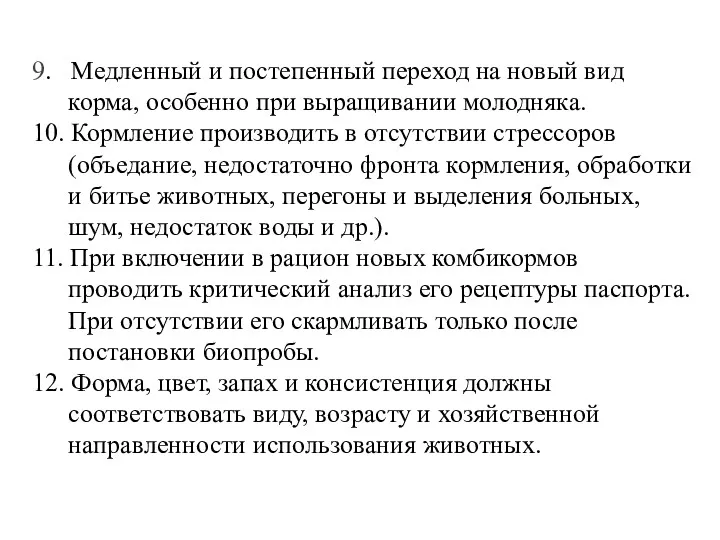 9. Медленный и постепенный переход на новый вид корма, особенно при выращивании молодняка.
10. Кормление производить в отсутствии стрессоров (объедание, недостаточно фронта кормления, обработки и битье животных, перегоны и выделения больных, шум, недостаток воды и др.).
11. При включении в рацион новых комбикормов проводить критический анализ его рецептуры паспорта. При отсутствии его скармливать только после постановки биопробы.
12. Форма, цвет, запах и консистенция должны соответствовать виду, возрасту и хозяйственной направленности использования животных.